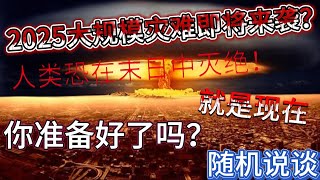 2025大规模灾难即将来袭？

人类恐在末日中灭绝！

就是现在

你准备好了吗？

随机说谈